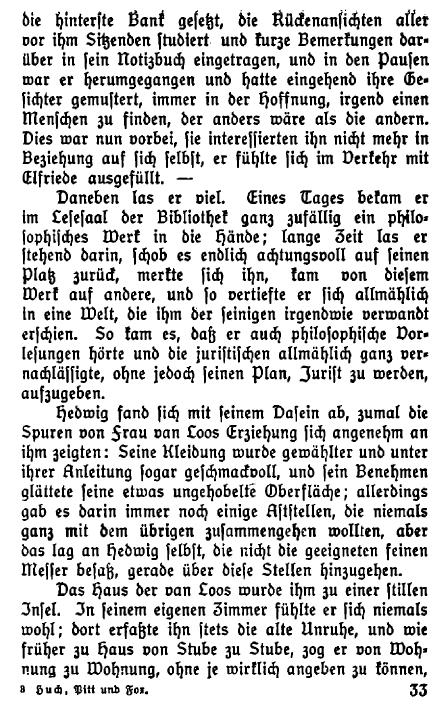 die hinterste Bank gesetzt, die Rückenansichten aller vor ihm Sitzenden studiert und kurze Bemerkungen darüber in sein Notizbuch eingetragen, und in den Pausen war er herumgegangen und hatte eingehend ihre Gesichter gemustert, immer in der Hoffnung, irgend einen Menschen zu finden, der anders wäre als die andern. Dies war nun vorbei, sie interessierten ihn nicht mehr in Beziehung auf sich selbst, er fühlte sich im Verkehr mit Elfriede ausgefüllt. —

Daneben las er viel. Eines Tages bekam er im Lesesaal der Bibliothek ganz zufällig ein philosophisches Werk in die Hände; lange Zeit las er stehend darin, schob es endlich achtungsvoll auf seinen Platz zurück, merkte sich ihn, kam von diesem Werk auf andere, und so vertiefte er sich allmählich in eine Welt, die ihm der seinigen irgendwie verwandt erschien. So kam es, daß er auch philosophische Vorlesungen hörte und die juristischen allmählich ganz vernachlässigte, ohne jedoch seinen Plan, Jurist zu werden, aufzugeben.

Hedwig fand sich mit seinem Dasein ab, zumal die Spuren von Frau van Loos Erziehung sich angenehm an ihm zeigten: Seine Kleidung wurde gewählter und unter ihrer Anleitung sogar geschmackvoll, und sein Benehmen glättete seine etwas ungehobelte Oberfläche; allerdings gab es darin immer noch einige Aststellen, die niemals ganz mit dem übrigen zusammengehen wollten, aber das lag an Hedwig selbst, die nicht die geeigneten feinen Messer besaß, gerade über diese Stellen hinzugehen.

Das Haus der van Loos wurde ihm zu einer stillen Insel. In seinem eigenen Zimmer fühlte er sich niemals wohl; dort erfaßte ihn stets die alte Unruhe, und wie früher zu Haus von Stube zu Stube, zog er von Wohnung zu Wohnung, ohne je wirklich angeben zu können,

3 Huch, Pitt und Fox. 33